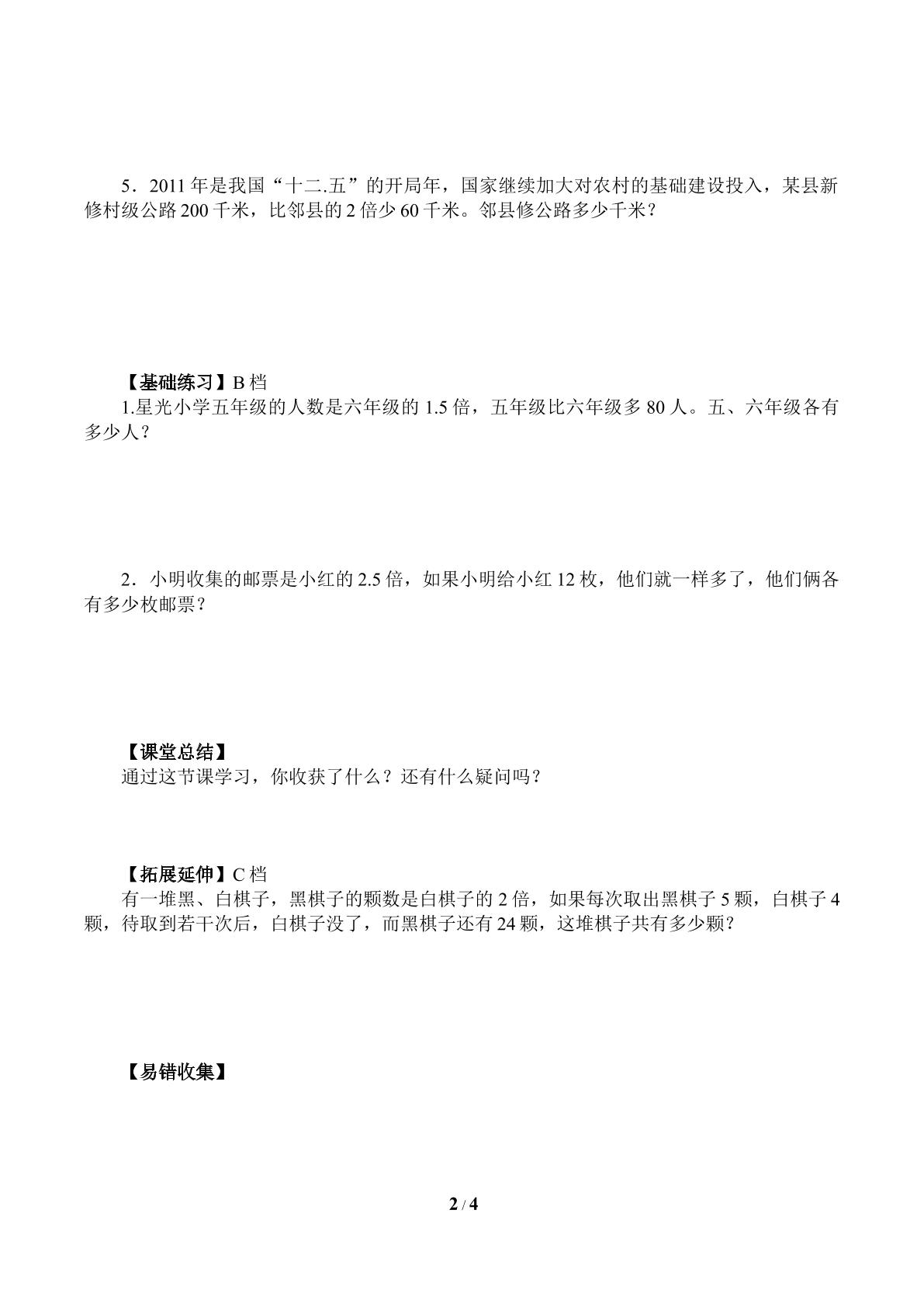 5．2011年是我国“十二.五”的开局年，国家继续加大对农村的基础建设投入，某县新修村级公路200千米，比邻县的2倍少60千米。邻县修公路多少千米？

【基础练习】B档

1.星光小学五年级的人数是六年级的1.5倍，五年级比六年级多80人。五、六年级各有多少人？

2．小明收集的邮票是小红的2.5倍，如果小明给小红12枚，他们就一样多了，他们俩各有多少枚邮票？

【课堂总结】

通过这节课学习，你收获了什么？还有什么疑问吗？

【拓展延伸】C档

有一堆黑、白棋子，黑棋子的颗数是白棋子的2倍，如果每次取出黑棋子5颗，白棋子4颗，待取到若干次后，白棋子没了，而黑棋子还有24颗，这堆棋子共有多少颗？

【易错收集】

2 / 4